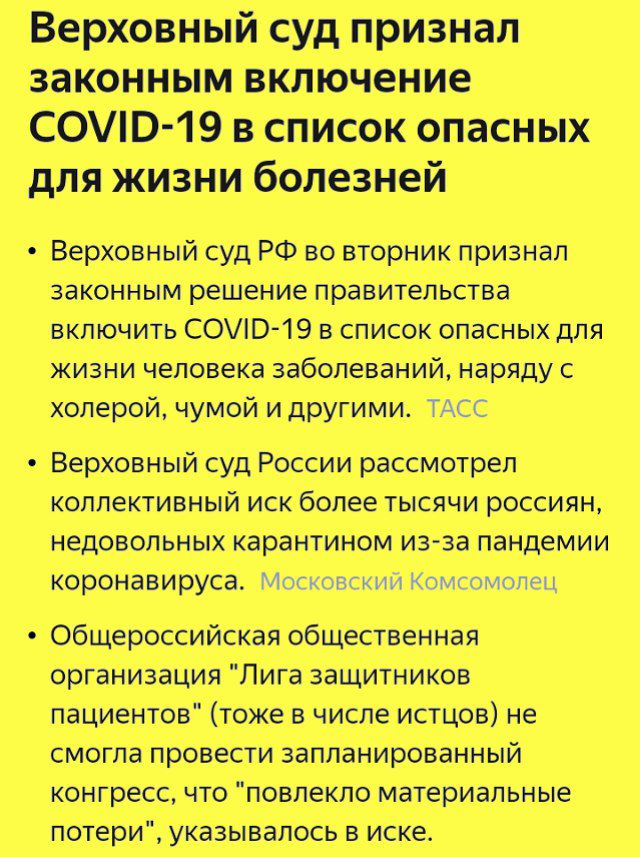 Верховный суд признал законным включение COVID-19 в список опасных для жизни болезней

• Верховный суд РФ во вторник признал законным решение правительства включить COVID-19 в список опасных для жизни человека заболеваний, наряду с холерой, чумой и другими. ТАСС

• Верховный суд России рассмотрел коллективный иск более тысячи россиян, недовольных карантином из-за пандемии коронавируса. Московский Комсомолец

• Общероссийская общественная организация "Лига защитников пациентов" (тоже в числе истцов) не смогла провести запланированный конгресс, что "повлекло материальные потери", указывалось в иске.